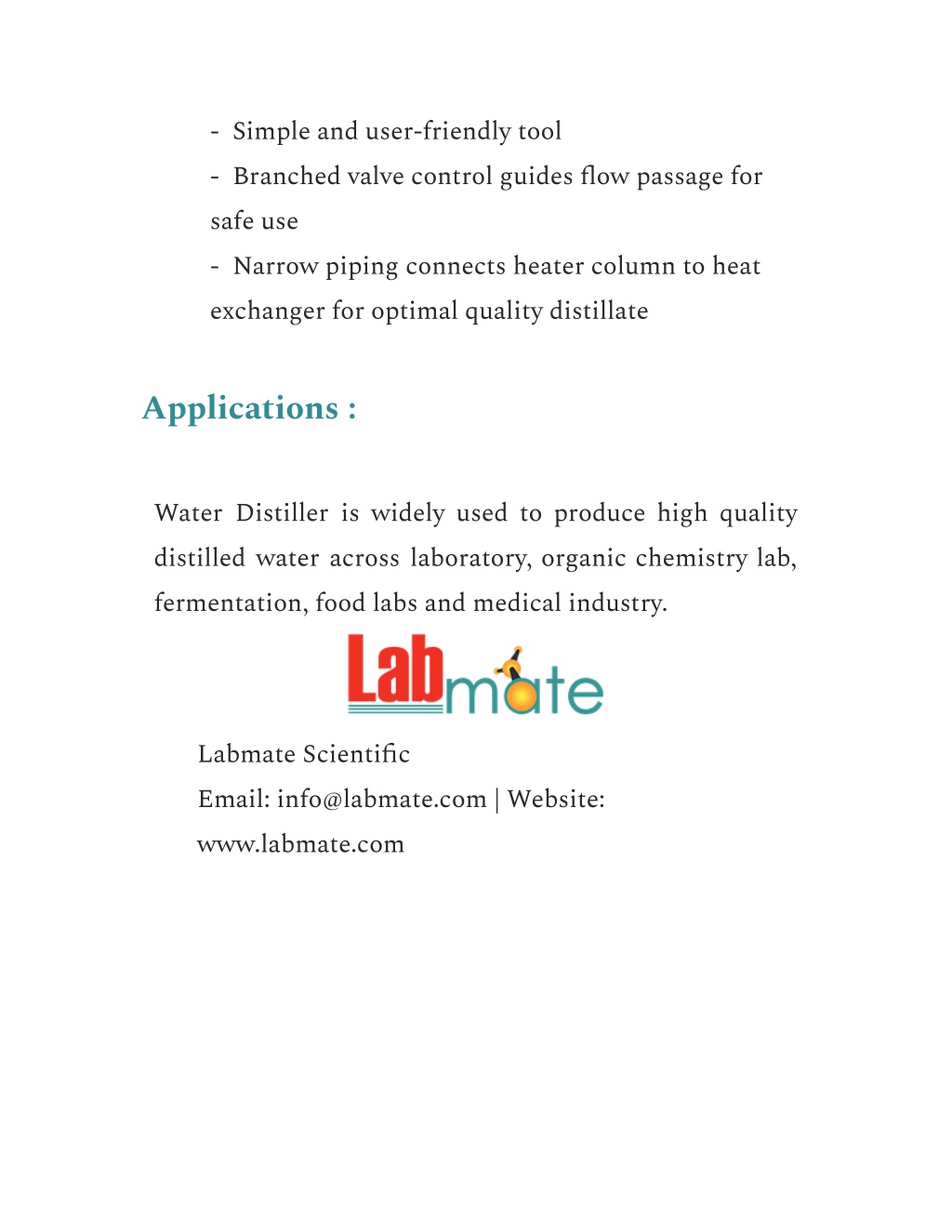 - Simple and user-friendly tool

- Branched valve control guides flow passage for safe use

- Narrow piping connects heater column to heat exchanger for optimal quality distillate

Applications :

Water Distiller is widely used to produce high quality distilled water across laboratory, organic chemistry lab, fermentation, food labs and medical industry.

Labmate

Labmate Scientific

Email: info@labmate.com | Website: www.labmate.com